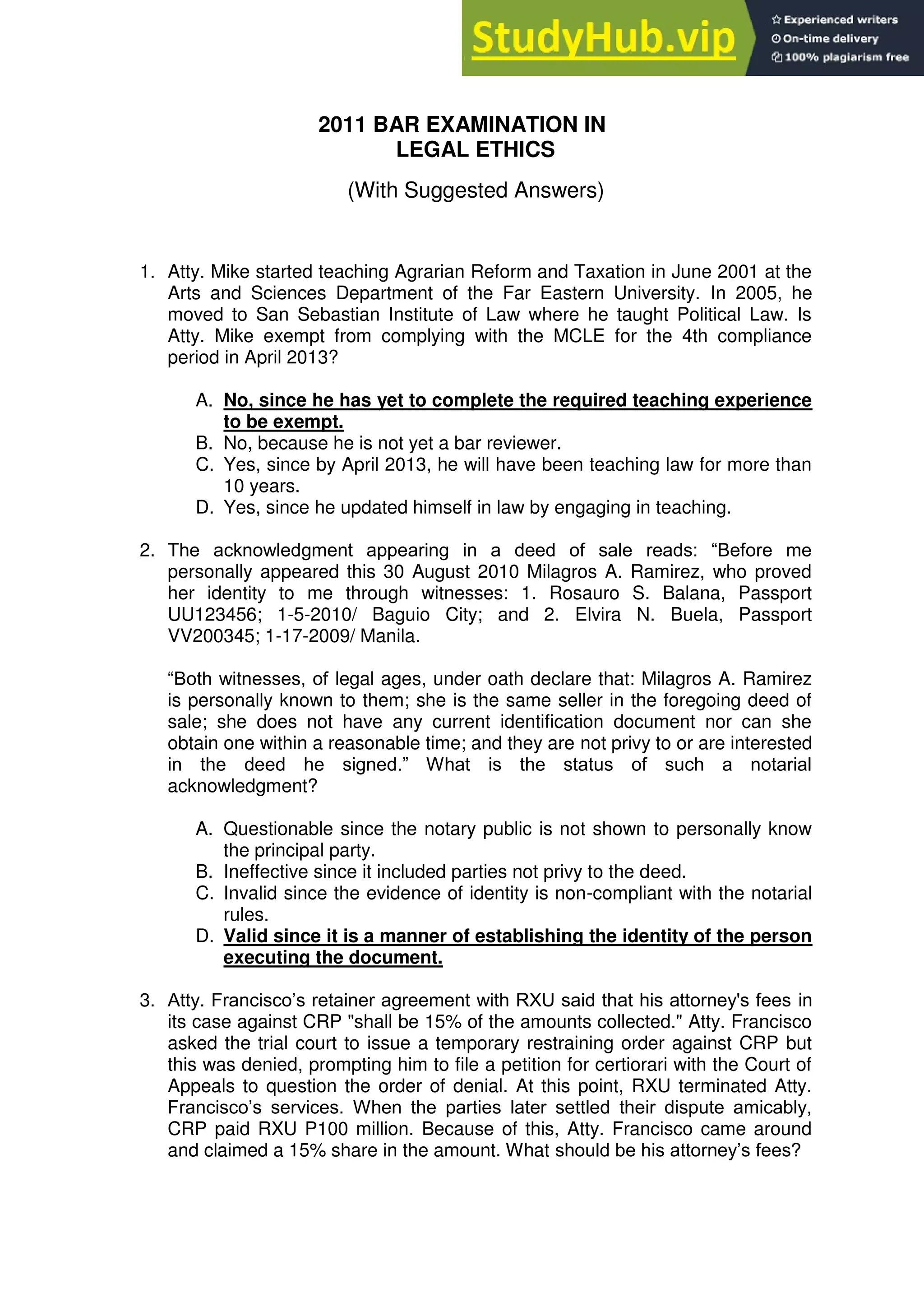 StudyHub.vip

Experienced writers
On-time delivery
100% plagiarism free

2011 BAR EXAMINATION IN LEGAL ETHICS

(With Suggested Answers)

1. Atty. Mike started teaching Agrarian Reform and Taxation in June 2001 at the Arts and Sciences Department of the Far Eastern University. In 2005, he moved to San Sebastian Institute of Law where he taught Political Law. Is Atty. Mike exempt from complying with the MCLE for the 4th compliance period in April 2013?

A. No, since he has yet to complete the required teaching experience to be exempt.
B. No, because he is not yet a bar reviewer.
C. Yes, since by April 2013, he will have been teaching law for more than 10 years.
D. Yes, since he updated himself in law by engaging in teaching.

2. The acknowledgment appearing in a deed of sale reads: “Before me personally appeared this 30 August 2010 Milagros A. Ramirez, who proved her identity to me through witnesses: 1. Rosauro S. Balana, Passport UU123456; 1-5-2010/ Baguio City; and 2. Elvira N. Buela, Passport VV200345; 1-17-2009/ Manila.

“Both witnesses, of legal ages, under oath declare that: Milagros A. Ramirez is personally known to them; she is the same seller in the foregoing deed of sale; she does not have any current identification document nor can she obtain one within a reasonable time; and they are not privy to or are interested in the deed he signed.” What is the status of such a notarial acknowledgment?

A. Questionable since the notary public is not shown to personally know the principal party.
B. Ineffective since it included parties not privy to the deed.
C. Invalid since the evidence of identity is non-compliant with the notarial rules.
D. Valid since it is a manner of establishing the identity of the person executing the document.

3. Atty. Francisco’s retainer agreement with RXU said that his attorney's fees in its case against CRP "shall be 15% of the amounts collected." Atty. Francisco asked the trial court to issue a temporary restraining order against CRP but this was denied, prompting him to file a petition for certiorari with the Court of Appeals to question the order of denial. At this point, RXU terminated Atty. Francisco’s services. When the parties later settled their dispute amicably, CRP paid RXU P100 million. Because of this, Atty. Francisco came around and claimed a 15% share in the amount. What should be his attorney’s fees?